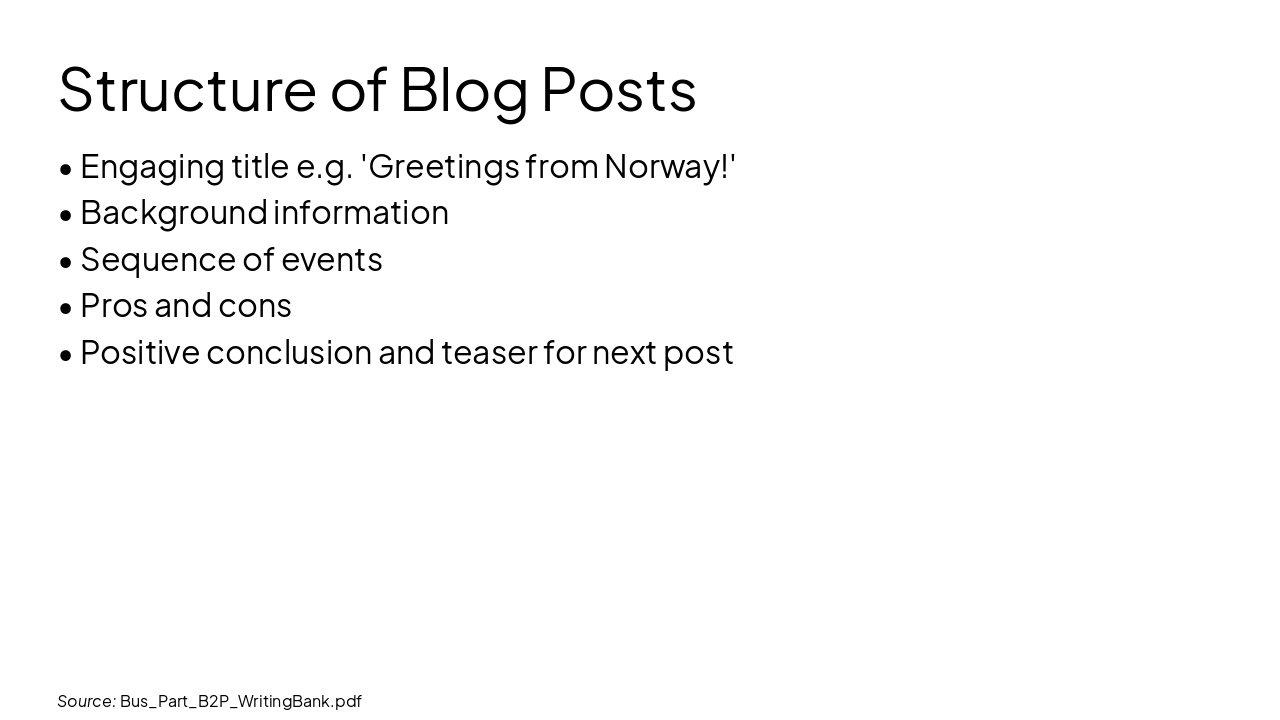 Structure of Blog Posts

• Engaging title e.g. 'Greetings from Norway!'
• Background information
• Sequence of events
• Pros and cons
• Positive conclusion and teaser for next post

Source: Bus_Part_B2P_WritingBank.pdf